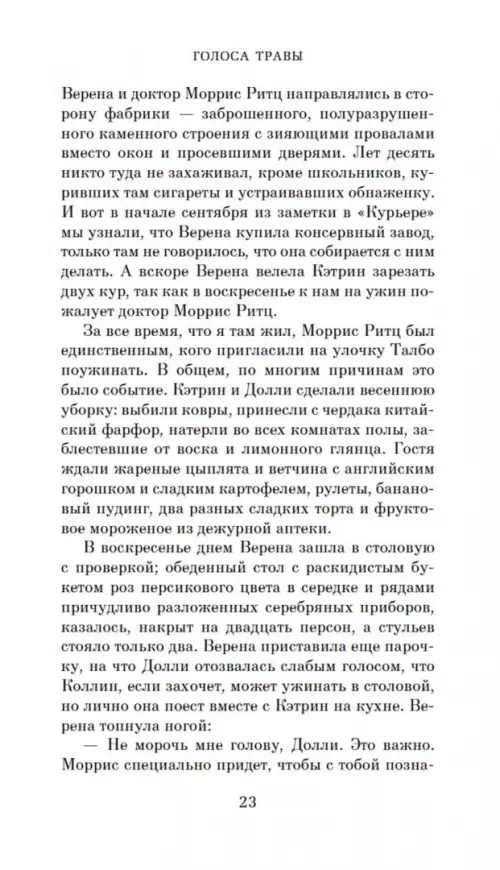 ГОЛОСА ТРАВЫ

Верена и доктор Моррис Ритц направлялись в сторону фабрики — заброшенного, полуразрушенного каменного строения с зияющими провалами вместо окон и просевшими дверями. Лет десять никто туда не захаживал, кроме школьников, куривших там сигареты и устраивавших обнаженку. И вот в начале сентября из заметки в «Курьере» мы узнали, что Верена купила консервный завод, только там не говорилось, что она собирается с ним делать. А вскоре Верена велела Кэтрин зарезать двух кур, так как в воскресенье к нам на ужин пожалует доктор Моррис Ритц.

За все время, что я там жил, Моррис Ритц был единственным, кого пригласили на улочку Талбо поужинать. В общем, по многим причинам это было событие. Кэтрин и Долли сделали весеннюю уборку: выбили ковры, принесли с чердака китайский фарфор, натерли во всех комнатах полы, заблестевшие от воска и лимонного глянца. Гостя ждали жареные цыплята и ветчина с английским горошком и сладким картофелем, рулеты, банановый пудинг, два разных сладких торта и фруктовое мороженое из дежурной аптеки.

В воскресенье днем Верена зашла в столовую с проверкой; обеденный стол с раскидистым букетом роз персикового цвета в середке и рядами причудливо разложенных серебряных приборов, казалось, накрыт на двадцать персон, а стульев стояло только два. Верена приставила еще парочку, на что Долли отозвалась слабым голосом, что Коллин, если захочет, может ужинать в столовой, но лично она поест вместе с Кэтрин на кухне. Верена топнула ногой:

— Не морочь мне голову, Долли. Это важно. Моррис специально придет, чтобы с тобой позна-

23